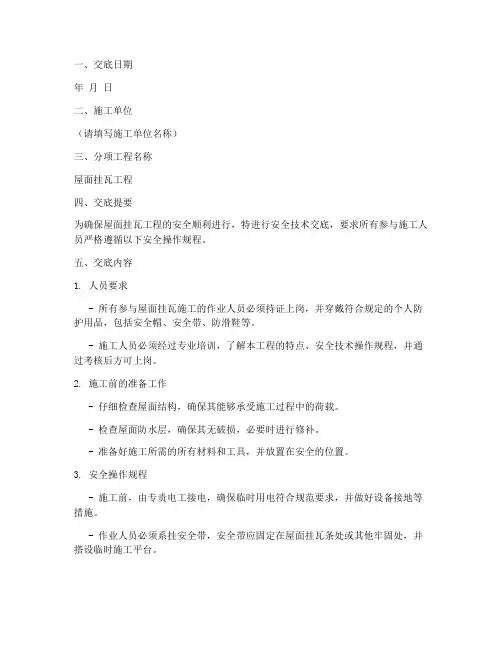 一、交底日期

年 月 日

二、施工单位

（请填写施工单位名称）

三、分项工程名称

屋面挂瓦工程

四、交底提要

为确保屋面挂瓦工程的安全顺利进行，特进行安全技术交底，要求所有参与施工人员严格遵循以下安全操作规程。

五、交底内容

1. 人员要求

- 所有参与屋面挂瓦施工的作业人员必须持证上岗，并穿戴符合规定的个人防护用品，包括安全帽、安全带、防滑鞋等。

- 施工人员必须经过专业培训，了解本工程的特点、安全技术操作规程，并通过考核后方可上岗。

2. 施工前的准备工作

- 仔细检查屋面结构，确保其能够承受施工过程中的荷载。

- 检查屋面防水层，确保其无破损，必要时进行修补。

- 准备好施工所需的所有材料和工具，并放置在安全的位置。

3. 安全操作规程

- 施工前，由专责电工接电，确保临时用电符合规范要求，并做好设备接地等措施。

- 作业人员必须系挂安全带，安全带应固定在屋面挂瓦条处或其他牢固处，并搭设临时施工平台。